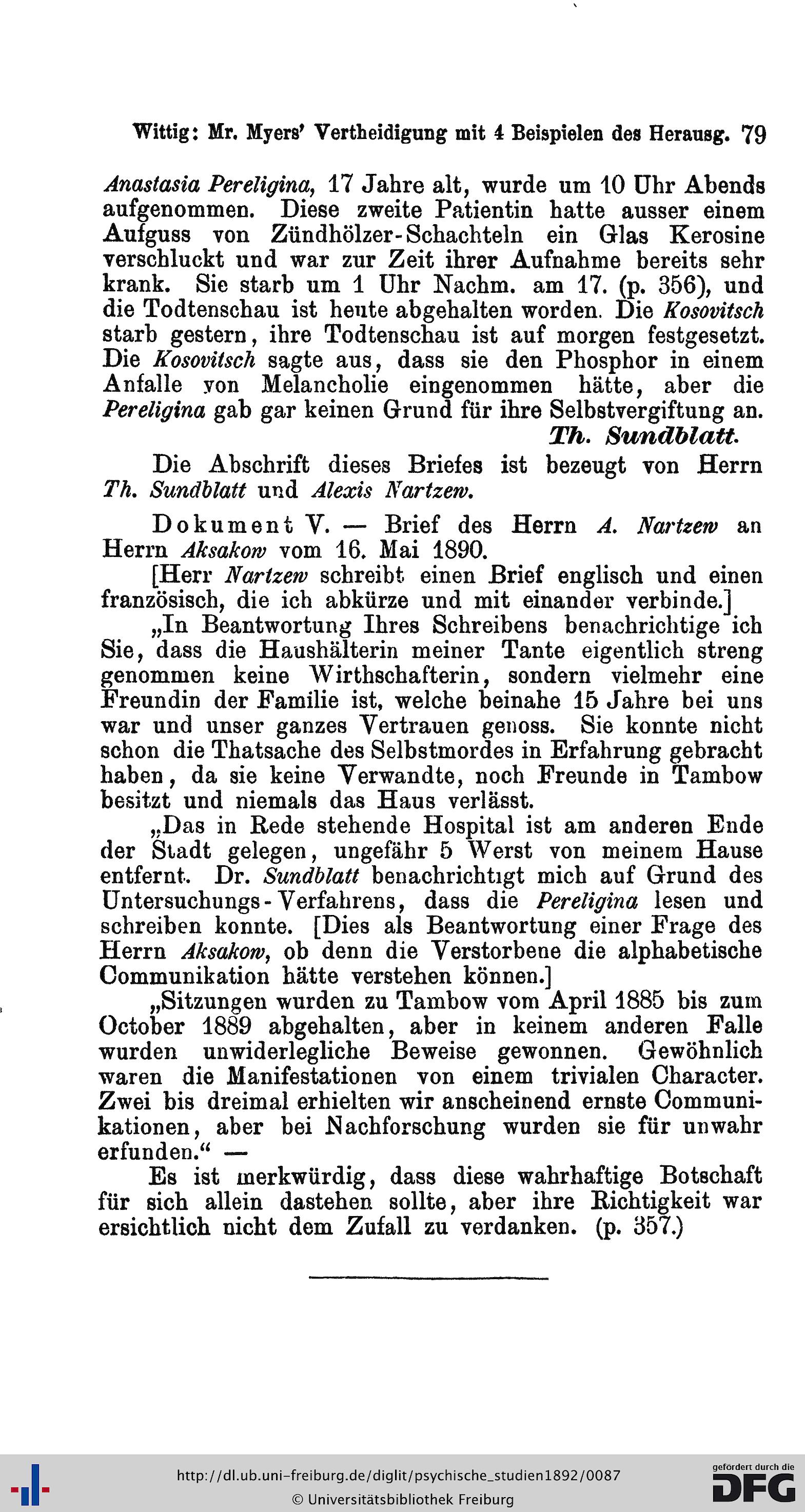 Wittig: Mr. Myers' Vertheidigung mit 4 Beispielen des Herausg. 79

Anastasia Pereligina, 17 Jahre alt, wurde um 10 Uhr Abends aufgenommen. Diese zweite Patientin hatte ausser einem Aufguss von Zündhölzer-Schachteln ein Glas Kerosine verschluckt und war zur Zeit ihrer Aufnahme bereits sehr krank. Sie starb um 1 Uhr Nachm. am 17. (p. 356), und die Todtenschau ist heute abgehalten worden. Die Kosovitsch starb gestern, ihre Todtenschau ist auf morgen festgesetzt. Die Kosovitsch sagte aus, dass sie den Phosphor in einem Anfalle von Melancholie eingenommen hätte, aber die Pereligina gab gar keinen Grund für ihre Selbstvergiftung an.

Th. Sundblatt.

Die Abschrift dieses Briefes ist bezeugt von Herrn Th. Sundblatt und Alexis Nartzew.

Dokument V. — Brief des Herrn A. Nartzew an Herrn Aksakow vom 16. Mai 1890.

[Herr Nartzew schreibt einen Brief englisch und einen französisch, die ich abkürze und mit einander verbinde.]

„In Beantwortung Ihres Schreibens benachrichtige ich Sie, dass die Haushälterin meiner Tante eigentlich streng genommen keine Wirthschafterin, sondern vielmehr eine Freundin der Familie ist, welche beinahe 15 Jahre bei uns war und unser ganzes Vertrauen genoss. Sie konnte nicht schon die Thatsache des Selbstmordes in Erfahrung gebracht haben, da sie keine Verwandte, noch Freunde in Tambow besitzt und niemals das Haus verlässt.

„Das in Rede stehende Hospital ist am anderen Ende der Stadt gelegen, ungefähr 5 Werst von meinem Hause entfernt. Dr. Sundblatt benachrichtigt mich auf Grund des Untersuchungs-Verfahrens, dass die Pereligina lesen und schreiben konnte. [Dies als Beantwortung einer Frage des Herrn Aksakow, ob denn die Verstorbene die alphabetische Communikation hätte verstehen können.]

„Sitzungen wurden zu Tambow vom April 1885 bis zum October 1889 abgehalten, aber in keinem anderen Falle wurden unwiderlegliche Beweise gewonnen. Gewöhnlich waren die Manifestationen von einem trivialen Character. Zwei bis dreimal erhielten wir anscheinend ernste Communikationen, aber bei Nachforschung wurden sie für unwahr erfunden.“ —

Es ist merkwürdig, dass diese wahrhaftige Botschaft für sich allein dastehen sollte, aber ihre Richtigkeit war ersichtlich nicht dem Zufall zu verdanken. (p. 357.)

http://dl.ub.uni-freiburg.de/diglit/psychische_studien1892/0087
© Universitätsbibliothek Freiburg
gefördert durch die DFG